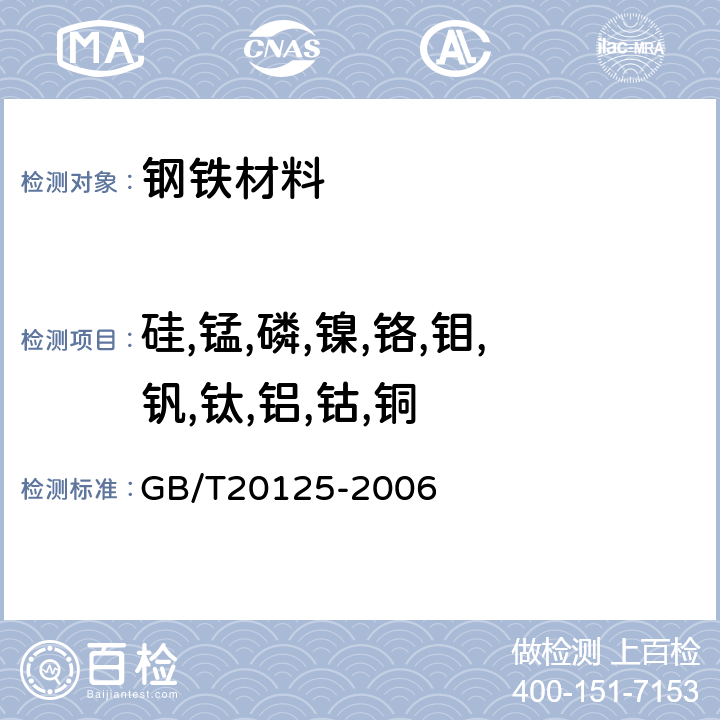 MA CNAS AL ilac-MRA

检测对象： 钢铁材料

检测项目： 硅,锰,磷,镍,铬,钼,钒,钛,铝,钴,铜

检测标准： GB/T20125-2006

百检
Baijiantest.com

做检测 上百检
400-151-7153